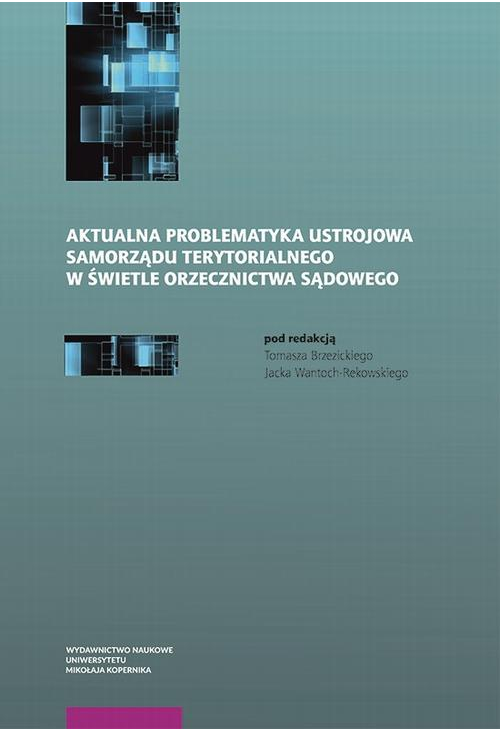 AKTUALNA PROBLEMATYKA USTROJOWA SAMORZĄDU TERYTORIALNEGO W ŚWIETLE ORZECZNICTWA SĄDOWEGO

pod redakcją
Tomasza Brzezickiego
Jacka Wantoch-Rekowskiego

WYDAWNICTWO NAUKOWE
UNIWERSYTETU
MIKOŁAJA KOPERNIKA